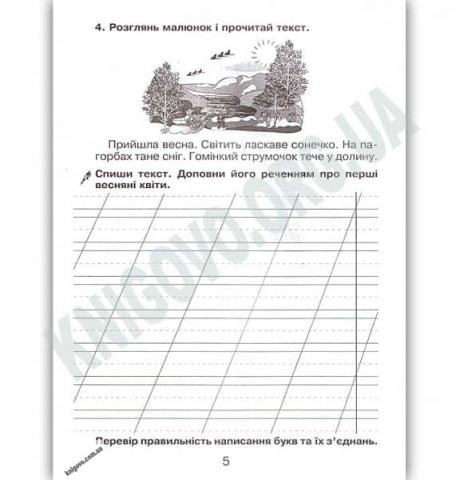 4. Розглянь малюнок і прочитай текст.

Прийшла весна. Світить ласкаве сонечко. На пагорбах тане сніг. Гомінкий струмочок тече у долину.

Спиши текст. Доповни його реченням про перші весняні квіти.

Перевір правильність написання букв та їх з'єднань.

5

KNIGOVO.ORG.UA

knigovo.com.ua